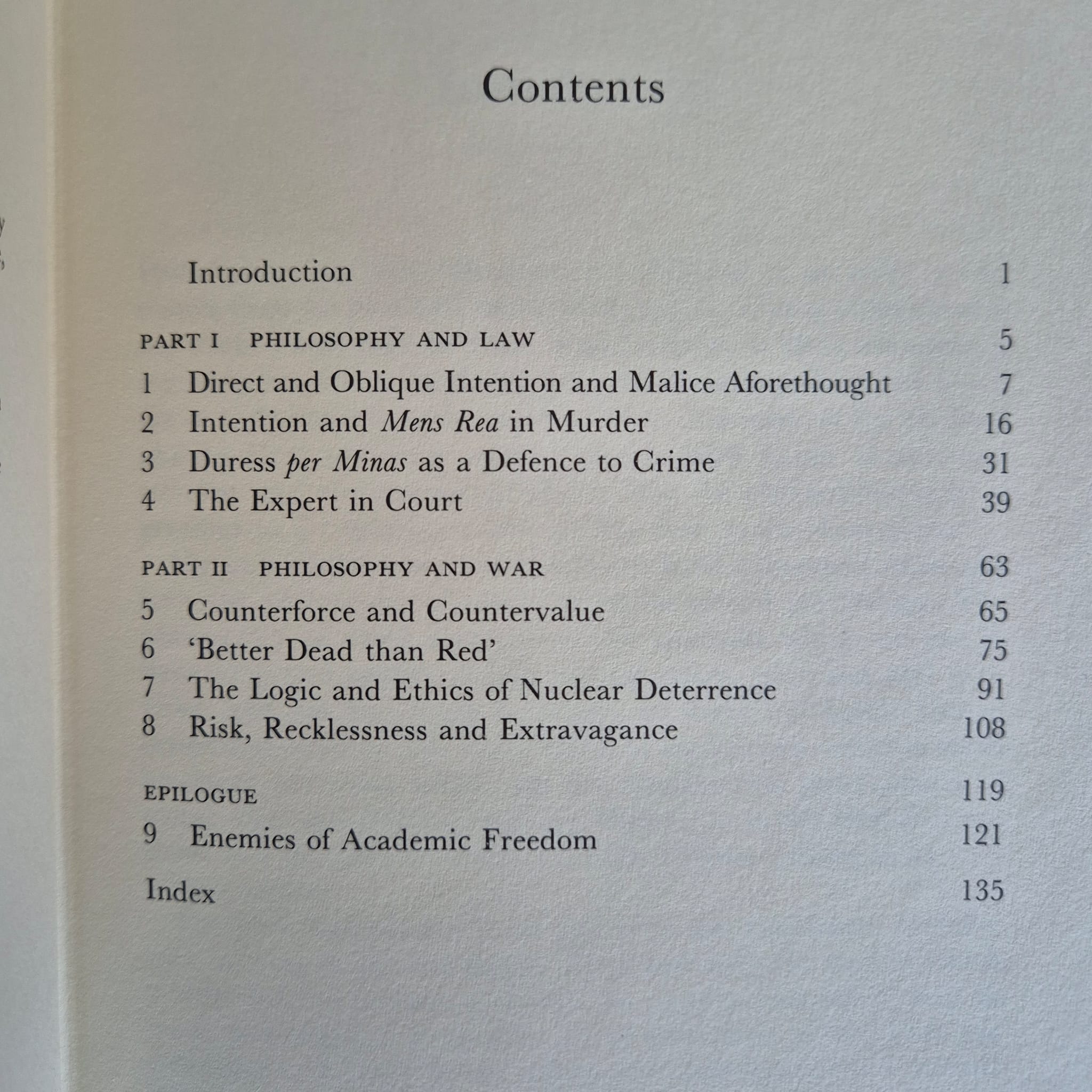 Contents

Introduction 1

PART I PHILOSOPHY AND LAW 5

1 Direct and Oblique Intention and Malice Aforethought 7
2 Intention and Mens Rea in Murder 16
3 Duress per Minas as a Defence to Crime 31
4 The Expert in Court 39

PART II PHILOSOPHY AND WAR 63

5 Counterforce and Countervalue 65
6 'Better Dead than Red' 75
7 The Logic and Ethics of Nuclear Deterrence 91
8 Risk, Recklessness and Extravagance 108

EPILOGUE 119

9 Enemies of Academic Freedom 121

Index 135